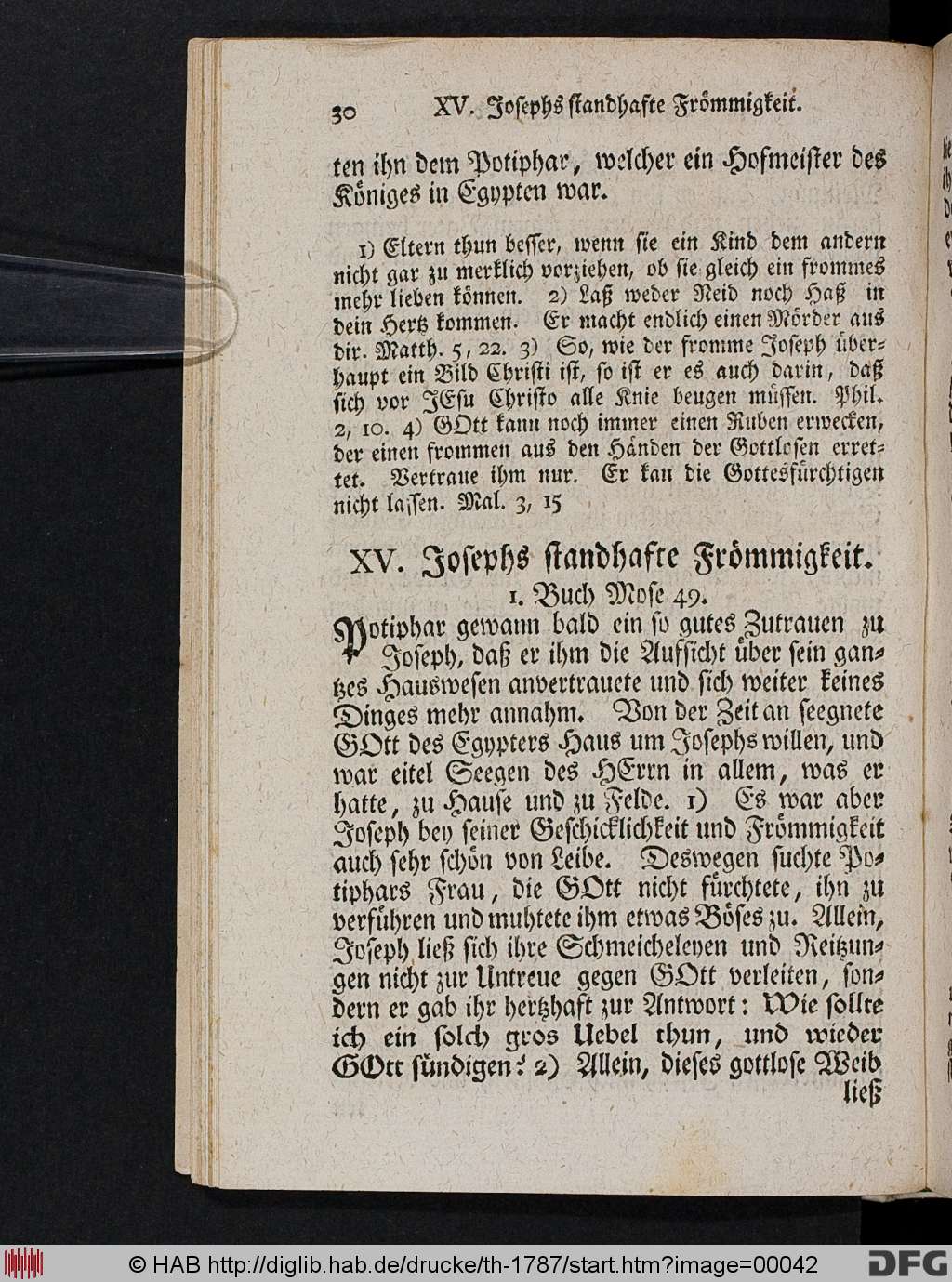 30 XV. Josephs standhafte Frömmigkeit.

ten ihn dem Potiphar, welcher ein Hofmeister des Königes in Egypten war.

1) Eltern thun besser, wenn sie ein Kind dem andern nicht gar zu merklich vorziehen, ob sie gleich ein frommes mehr lieben können. 2) Laß weder Neid noch Haß in dein Hertz kommen. Er macht endlich einen Mörder aus dir. Matth. 5, 22. 3) So, wie der fromme Joseph überhaupt ein Bild Christi ist, so ist er es auch darin, daß sich vor JEsu Christo alle Knie beugen müssen. Phil. 2, 10. 4) GOtt kann noch immer einen Ruben erwecken, der einen frommen aus den Händen der Gottlosen errettet. Vertraue ihm nur. Er kan die Gottesfürchtigen nicht lassen. Mal. 3, 15

XV. Josephs standhafte Frömmigkeit.
1. Buch Mose 49.

Potiphar gewann bald ein so gutes Zutrauen zu Joseph, daß er ihm die Aufsicht über sein gantzes Hauswesen anvertrauete und sich weiter keines Dinges mehr annahm. Von der Zeit an seegnete GOtt des Egypters Haus um Josephs willen, und war eitel Seegen des HErrn in allem, was er hatte, zu Hause und zu Felde. 1) Es war aber Joseph bey seiner Geschicklichkeit und Frömmigkeit auch sehr schön von Leibe. Deswegen suchte Potiphars Frau, die GOtt nicht fürchtete, ihn zu verführen und muhtete ihm etwas Böses zu. Allein, Joseph ließ sich ihre Schmeicheleyen und Reitzungen nicht zur Untreue gegen GOtt verleiten, sondern er gab ihr hertzhaft zur Antwort: Wie sollte ich ein solch gros Uebel thun, und wieder GOtt sündigen? 2) Allein, dieses gottlose Weib ließ

© HAB http://diglib.hab.de/drucke/th-1787/start.htm?image=00042 DFG